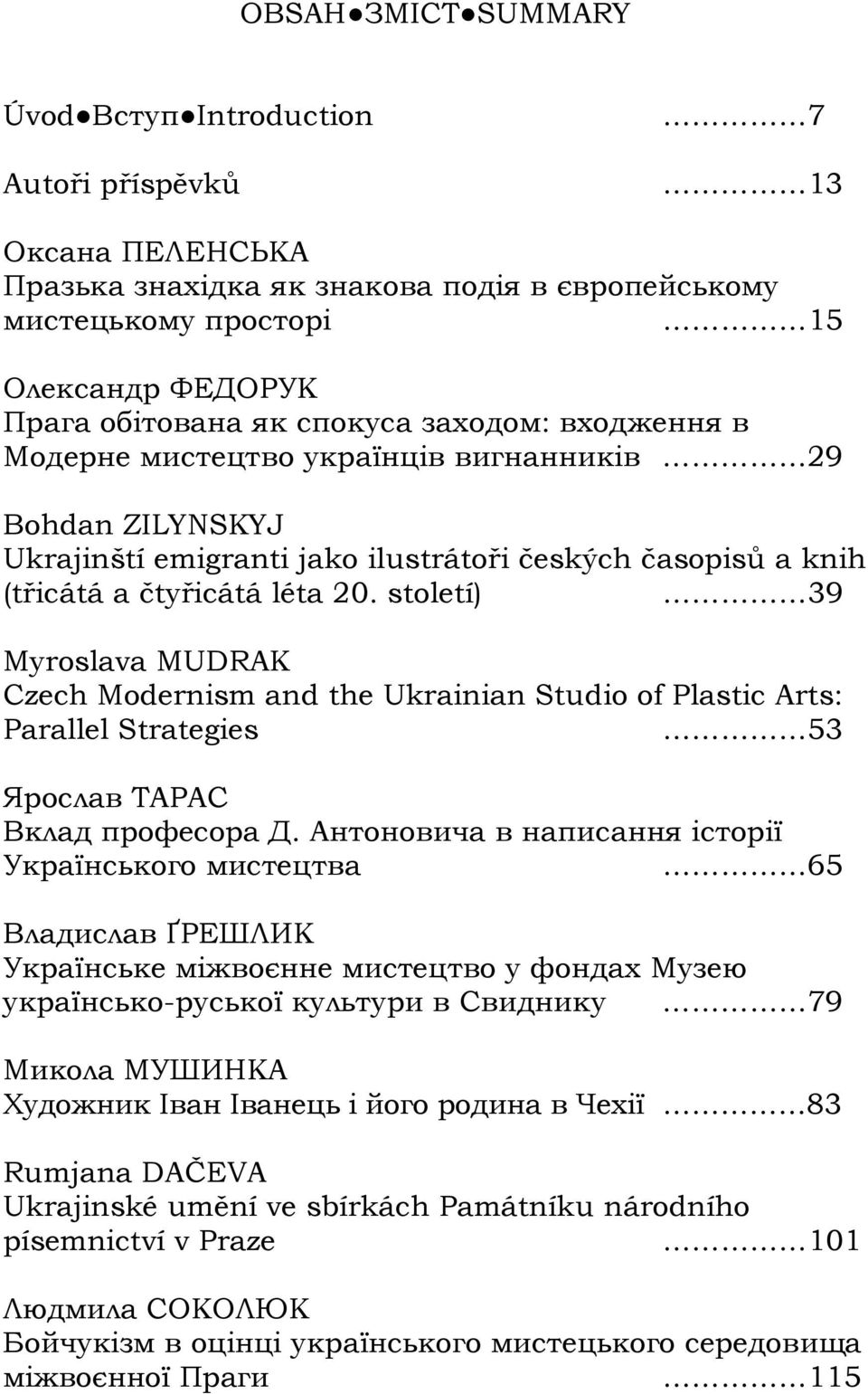 OBSAH●ЗМІСТ●SUMMARY

Úvod●Вступ●Introduction ……………7

Autoři příspěvků ……………13

Оксана ПЕЛЕНСЬКА
Празька знахідка як знакова подія в європейському мистецькому просторі ……………15

Олександр ФЕДОРУК
Прага обітована як спокуса заходом: входження в Модерне мистецтво українців вигнанників ……………29

Bohdan ZILYNSKYJ
Ukrajinští emigranti jako ilustrátoři českých časopisů a knih (třicátá a čtyřicátá léta 20. století) ……………39

Myroslava MUDRAK
Czech Modernism and the Ukrainian Studio of Plastic Arts: Parallel Strategies ……………53

Ярослав ТАРАС
Вклад професора Д. Антоновича в написання історії Українського мистецтва ……………65

Владислав ҐРЕШЛИК
Українське міжвоєнне мистецтво у фондах Музею українсько-руської культури в Свиднику ……………79

Микола МУШИНКА
Художник Іван Іванець і його родина в Чехії ……………83

Rumjana DAČEVA
Ukrajinské umění ve sbírkách Památníku národního písemnictví v Praze ……………101

Людмила СОКОЛЮК
Бойчукізм в оцінці українського мистецького середовища міжвоєнної Праги ……………115